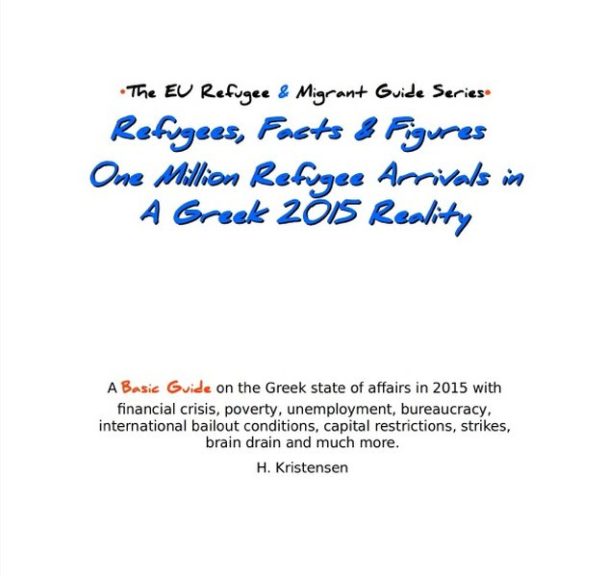 •The EU Refugee & Migrant Guide Series•

Refugees, Facts & Figures
One Million Refugee Arrivals in
A Greek 2015 Reality

A Basic Guide on the Greek state of affairs in 2015 with financial crisis, poverty, unemployment, bureaucracy, international bailout conditions, capital restrictions, strikes, brain drain and much more.

H. Kristensen